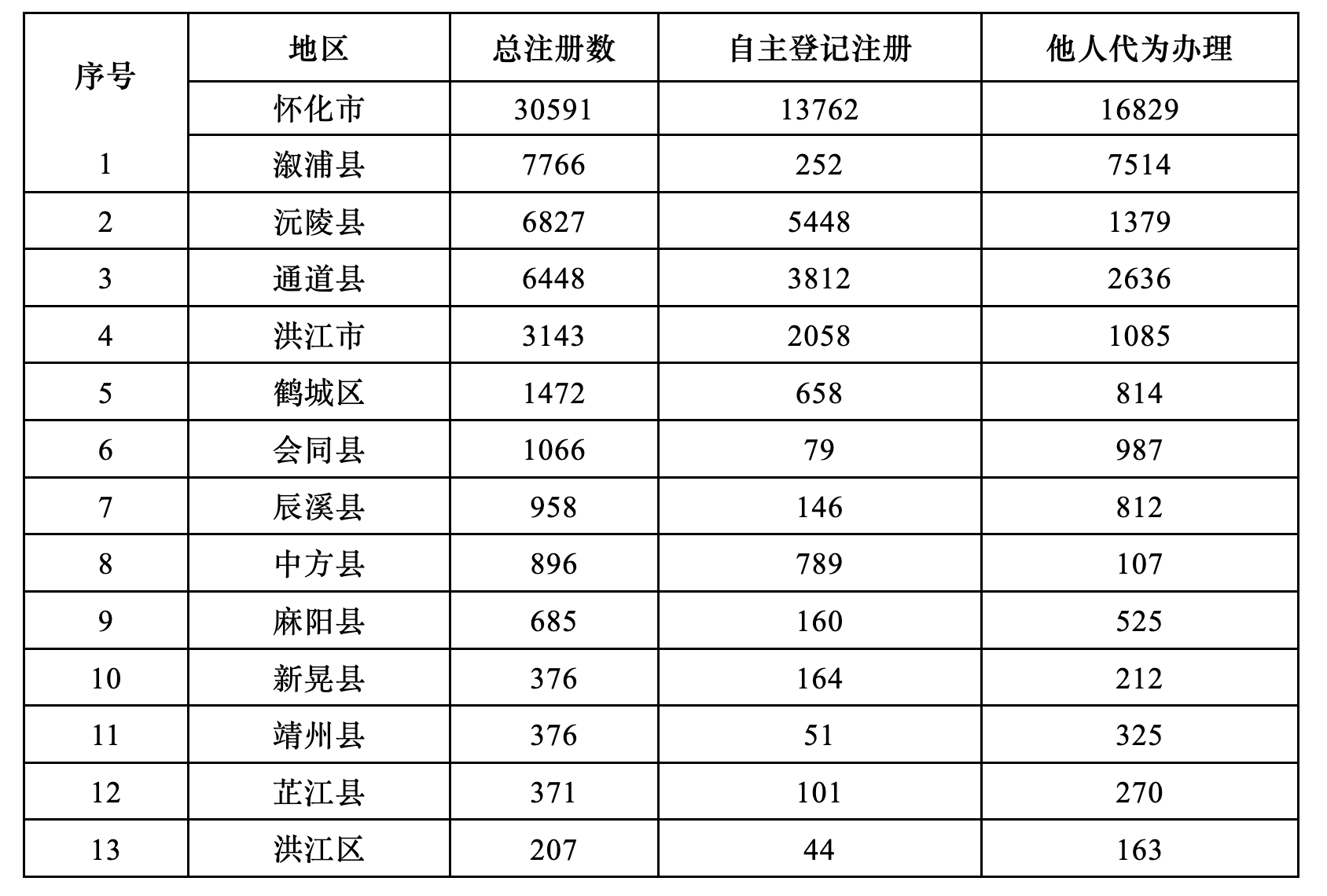 | 序号 | 地区 | 总注册数 | 自主登记注册 | 他人代为办理 |
|---|---|---|---|---|
| | 怀化市 | 30591 | 13762 | 16829 |
| 1 | 溆浦县 | 7766 | 252 | 7514 |
| 2 | 沅陵县 | 6827 | 5448 | 1379 |
| 3 | 通道县 | 6448 | 3812 | 2636 |
| 4 | 洪江市 | 3143 | 2058 | 1085 |
| 5 | 鹤城区 | 1472 | 658 | 814 |
| 6 | 会同县 | 1066 | 79 | 987 |
| 7 | 辰溪县 | 958 | 146 | 812 |
| 8 | 中方县 | 896 | 789 | 107 |
| 9 | 麻阳县 | 685 | 160 | 525 |
| 10 | 新晃县 | 376 | 164 | 212 |
| 11 | 靖州县 | 376 | 51 | 325 |
| 12 | 芷江县 | 371 | 101 | 270 |
| 13 | 洪江区 | 207 | 44 | 163 |